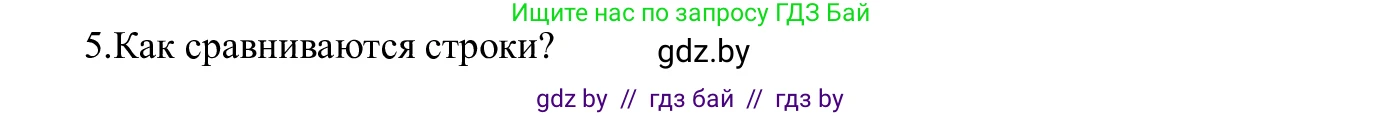 Ищите нас по запросу ГДЗ Бай

5.Как сравниваются строки? gdz.by

gdz by // гдз бай // гдз by